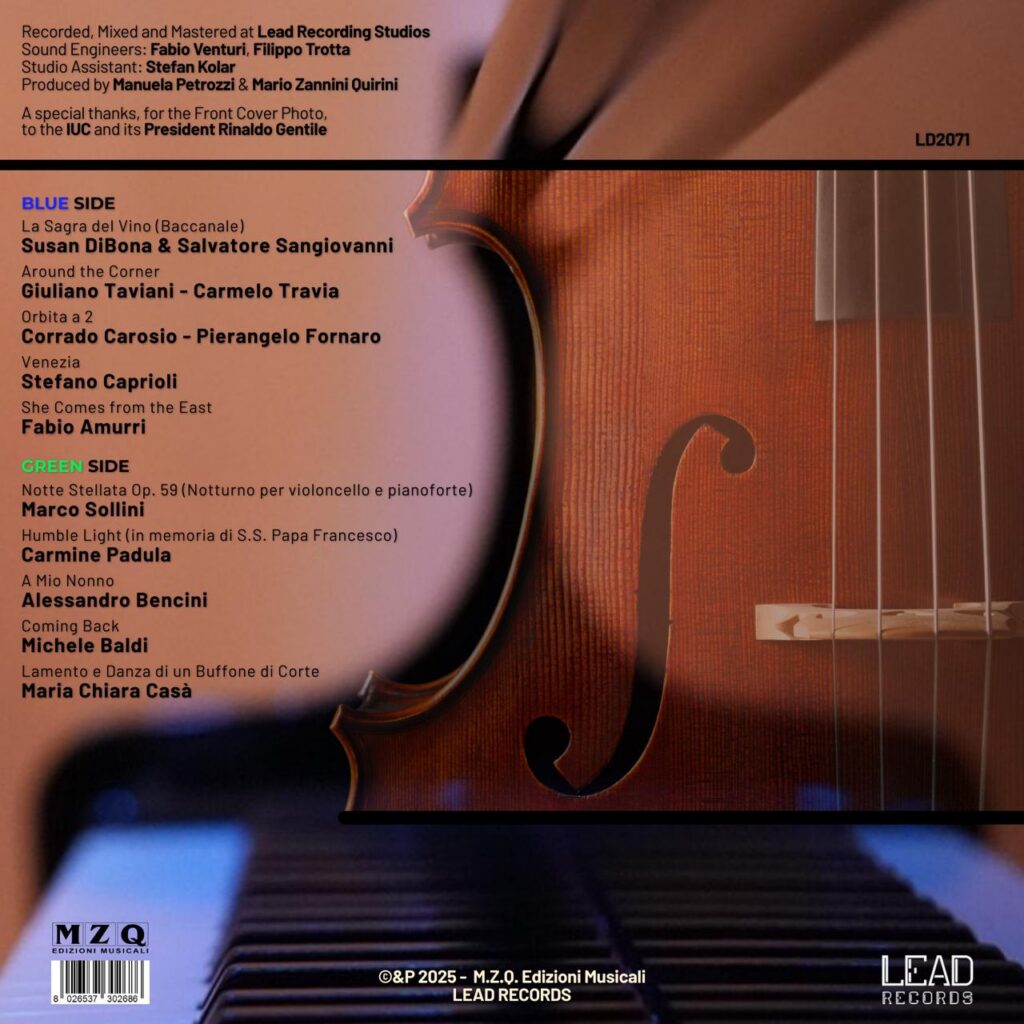 Recorded, Mixed and Mastered at Lead Recording Studios
Sound Engineers: Fabio Venturi, Filippo Trotta
Studio Assistant: Stefan Kolar
Produced by Manuela Petrozzi & Mario Zannini Quirini

A special thanks, for the Front Cover Photo, to the IUC and its President Rinaldo Gentile

LD2071

BLUE SIDE

La Sagra del Vino (Baccanale)
Susan DiBona & Salvatore Sangiovanni

Around the Corner
Giuliano Taviani - Carmelo Travia

Orbita a 2
Corrado Carosio - Pierangelo Fornaro

Venezia
Stefano Caprioli

She Comes from the East
Fabio Amurri

GREEN SIDE

Notte Stellata Op. 59 (Notturno per violoncello e pianoforte)
Marco Sollini

Humble Light (in memoria di S.S. Papa Francesco)
Carmine Padula

A Mio Nonno
Alessandro Bencini

Coming Back
Michele Baldi

Lamento e Danza di un Buffone di Corte
Maria Chiara Casà

MZQ
EDIZIONI MUSICALI

8 026537 302686

©&P 2025 - M.Z.Q. Edizioni Musicali
LEAD RECORDS

LEAD
RECORDS